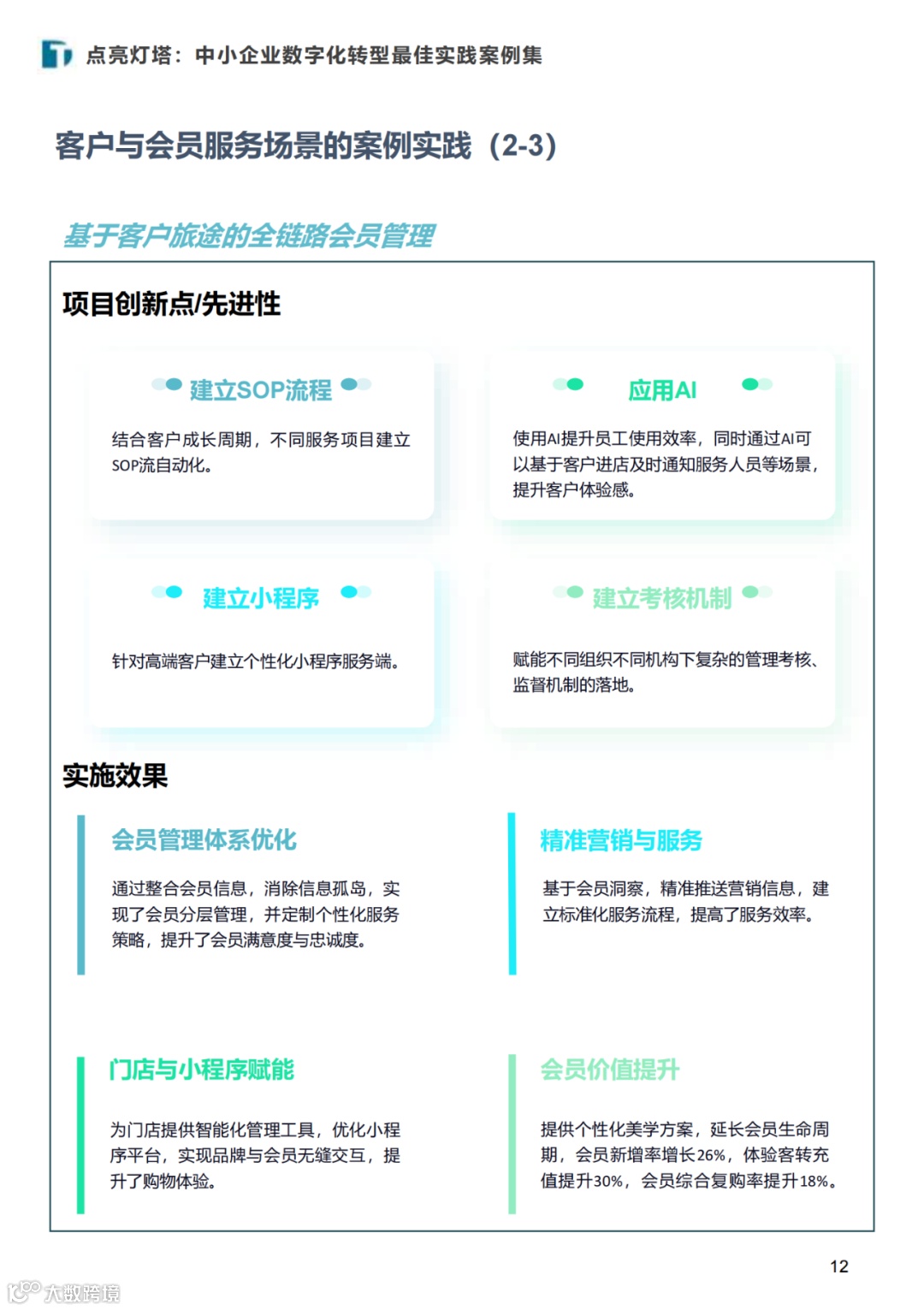 点亮灯塔：中小企业数字化转型最佳实践案例集

客户与会员服务场景的案例实践（2-3）

基于客户旅途的全链路会员管理

项目创新点/先进性

建立SOP流程

结合客户成长周期，不同服务项目建立SOP流自动化。

应用AI

使用AI提升员工使用效率，同时通过AI可以基于客户进店及时通知服务人员等场景，提升客户体验感。

建立小程序

针对高端客户建立个性化小程序服务端。

建立考核机制

赋能不同组织不同机构下复杂的管理考核、监督机制的落地。

实施效果

会员管理体系优化

通过整合会员信息，消除信息孤岛，实现了会员分层管理，并定制个性化服务策略，提升了会员满意度与忠诚度。

精准营销与服务

基于会员洞察，精准推送营销信息，建立标准化服务流程，提高了服务效率。

门店与小程序赋能

为门店提供智能化管理工具，优化小程序平台，实现品牌与会员无缝交互，提升了购物体验。

会员价值提升

提供个性化美学方案，延长会员生命周期，会员新增率增长26%，体验客转充值提升30%，会员综合复购率提升18%。

12

大数跨境